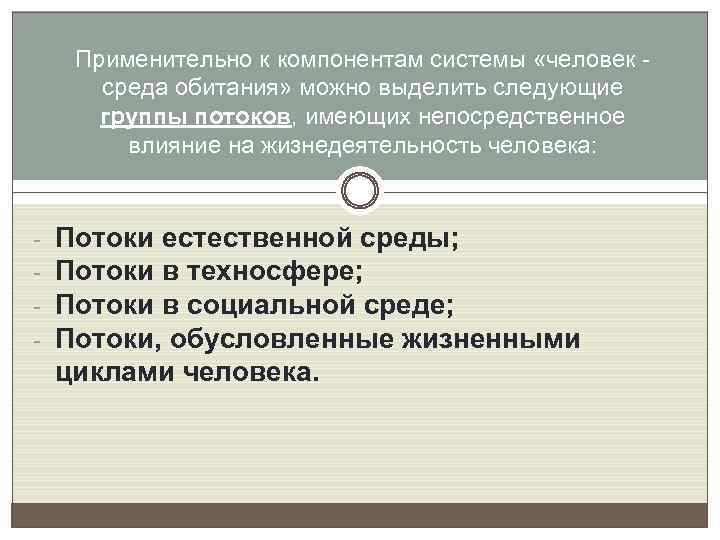 Применительно к компонентам системы «человек - среда обитания» можно выделить следующие группы потоков, имеющих непосредственное влияние на жизнедеятельность человека:

- Потоки естественной среды;
- Потоки в техносфере;
- Потоки в социальной среде;
- Потоки, обусловленные жизненными циклами человека.